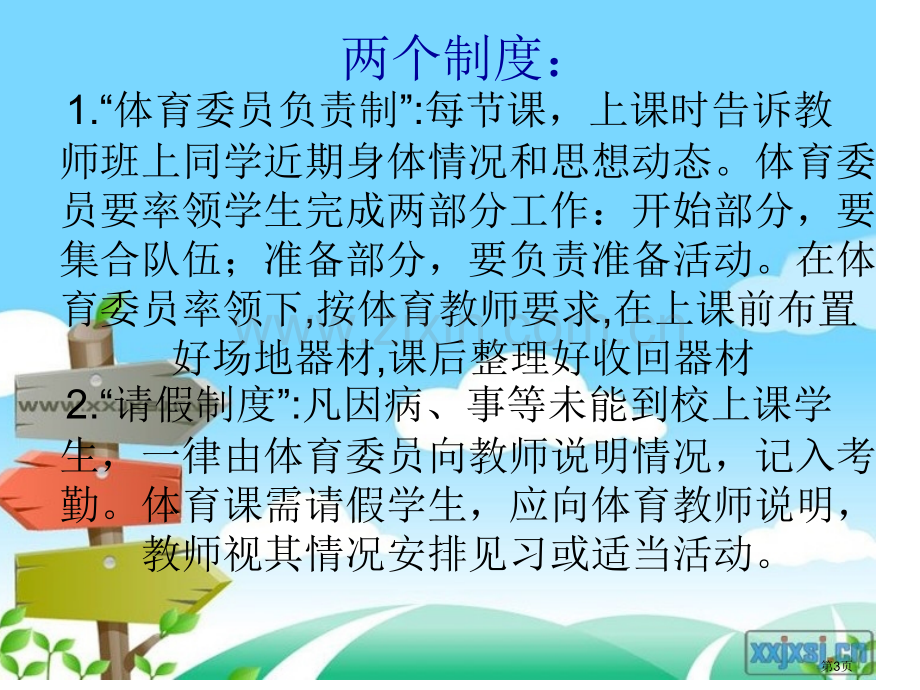 两个制度：

1.“体育委员负责制”:每节课，上课时告诉教师班上同学近期身体情况和思想动态。体育委员要率领学生完成两部分工作：开始部分，要集合队伍；准备部分，要负责准备活动。在体育委员率领下,按体育教师要求,在上课前布置好场地器材,课后整理好收回器材

2.“请假制度”:凡因病、事等未能到校上课学生，一律由体育委员向教师说明情况，记入考勤。体育课需请假学生，应向体育教师说明，教师视其情况安排见习或适当活动。

www.zixin.com.cn

www.xxjxsj.cn

xxjxsj.cn

第3页